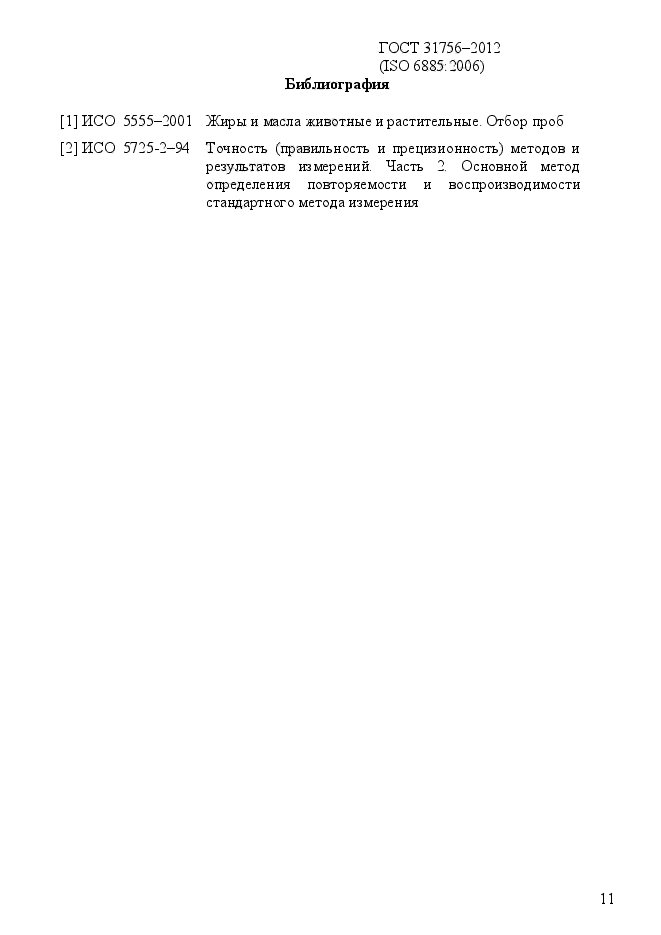 ГОСТ 31756–2012
(ISO 6885:2006)

Библиография

[1] ИСО 5555–2001 Жиры и масла животные и растительные. Отбор проб

[2] ИСО 5725-2–94 Точность (правильность и прецизионность) методов и результатов измерений. Часть 2. Основной метод определения повторяемости и воспроизводимости стандартного метода измерения

11